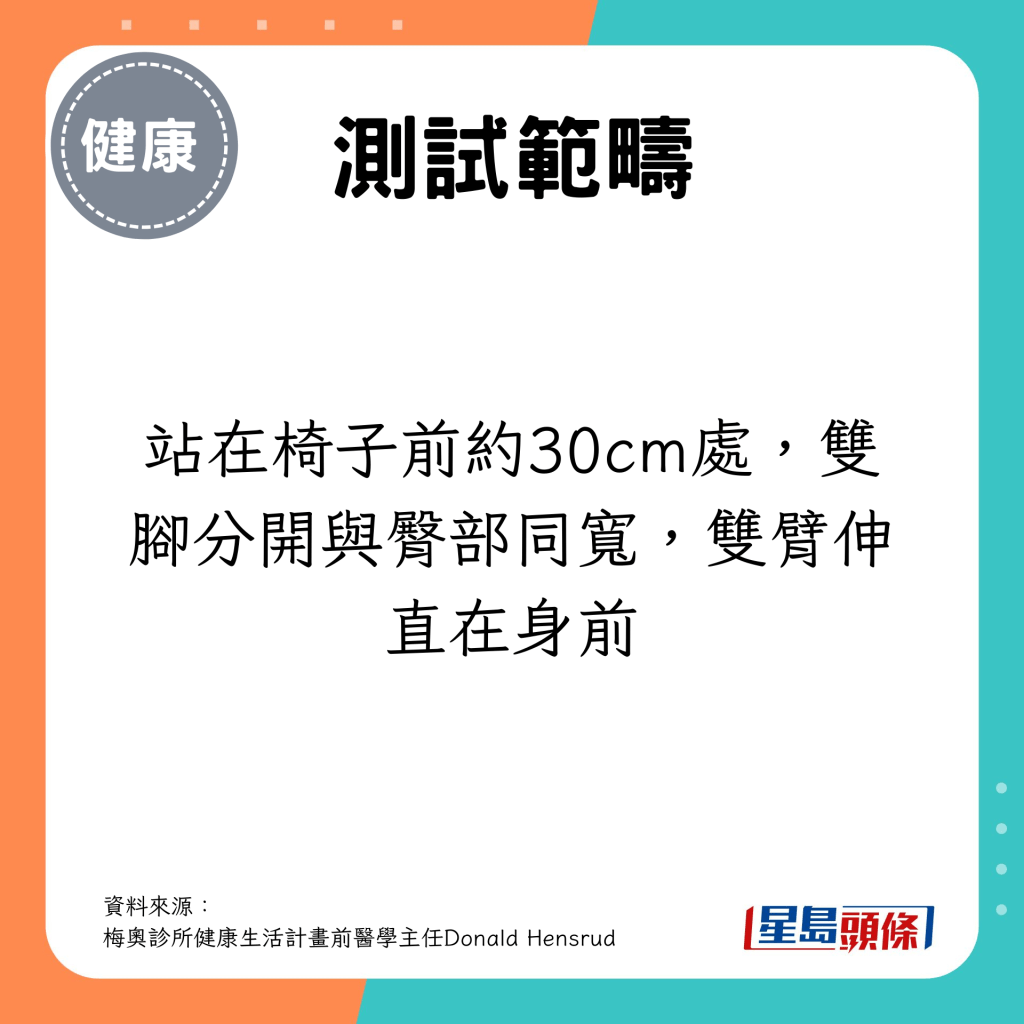 健康

測試範疇

站在椅子前約30cm處，雙腳分開與臀部同寬，雙臂伸直在身前

資料來源：
梅奧診所健康生活計畫前醫學主任Donald Hensrud

星島頭條